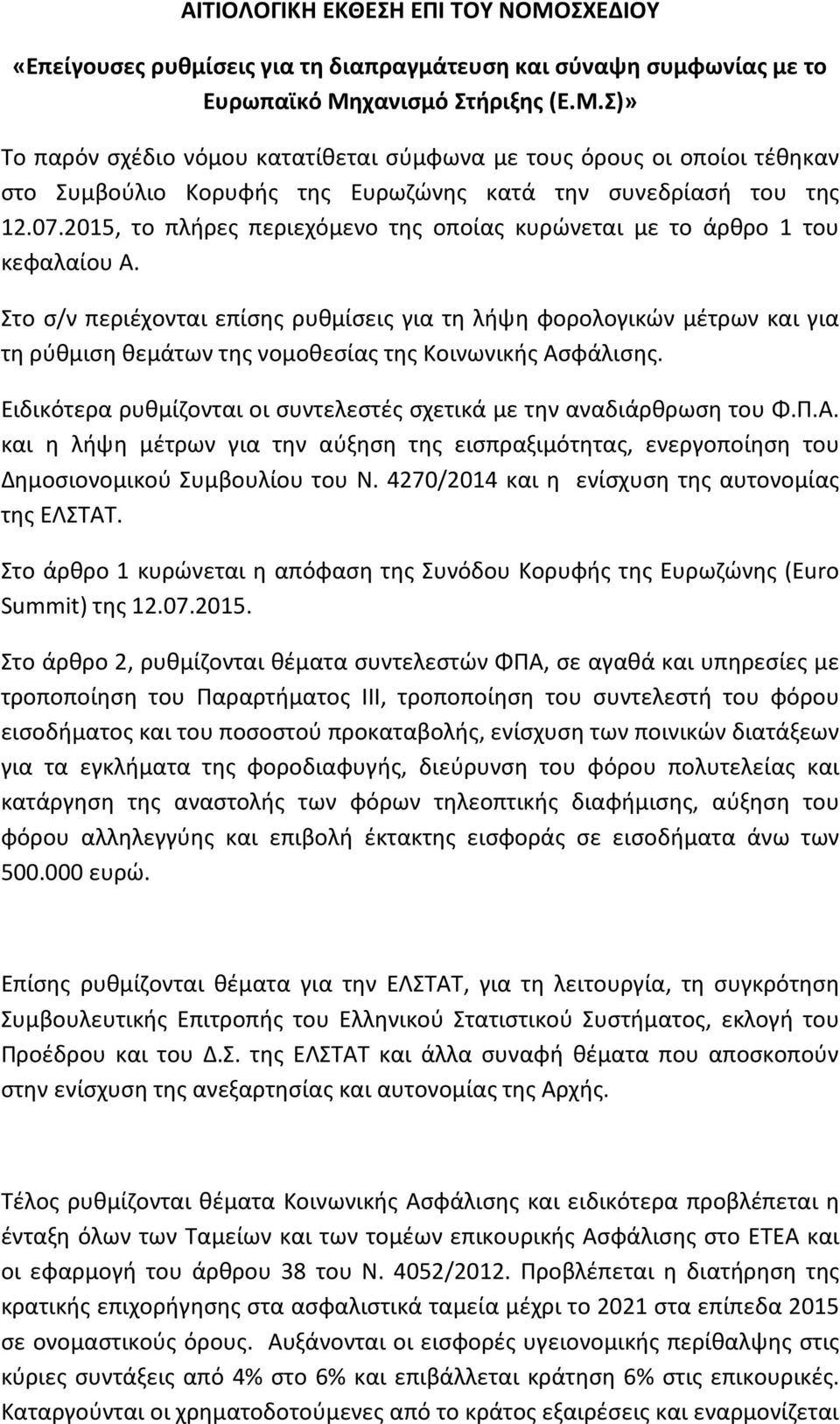 ΑΙΤΙΟΛΟΓΙΚΗ ΕΚΘΕΣΗ ΕΠΙ ΤΟΥ ΝΟΜΟΣΧΕΔΙΟΥ

«Επείγουσες ρυθμίσεις για τη διαπραγμάτευση και σύναψη συμφωνίας με το Ευρωπαϊκό Μηχανισμό Στήριξης (Ε.Μ.Σ)»

Το παρόν σχέδιο νόμου κατατίθεται σύμφωνα με τους όρους οι οποίοι τέθηκαν στο Συμβούλιο Κορυφής της Ευρωζώνης κατά την συνεδρίασή του της 12.07.2015, το πλήρες περιεχόμενο της οποίας κυρώνεται με το άρθρο 1 του κεφαλαίου Α.

Στο σ/ν περιέχονται επίσης ρυθμίσεις για τη λήψη φορολογικών μέτρων και για τη ρύθμιση θεμάτων της νομοθεσίας της Κοινωνικής Ασφάλισης.

Ειδικότερα ρυθμίζονται οι συντελεστές σχετικά με την αναδιάρθρωση του Φ.Π.Α. και η λήψη μέτρων για την αύξηση της εισπραξιμότητας, ενεργοποίηση του Δημοσιονομικού Συμβουλίου του Ν. 4270/2014 και η ενίσχυση της αυτονομίας της ΕΛΣΤΑΤ.

Στο άρθρο 1 κυρώνεται η απόφαση της Συνόδου Κορυφής της Ευρωζώνης (Euro Summit) της 12.07.2015.

Στο άρθρο 2, ρυθμίζονται θέματα συντελεστών ΦΠΑ, σε αγαθά και υπηρεσίες με τροποποίηση του Παραρτήματος ΙΙΙ, τροποποίηση του συντελεστή του φόρου εισοδήματος και του ποσοστού προκαταβολής, ενίσχυση των ποινικών διατάξεων για τα εγκλήματα της φοροδιαφυγής, διεύρυνση του φόρου πολυτελείας και κατάργηση της αναστολής των φόρων τηλεοπτικής διαφήμισης, αύξηση του φόρου αλληλεγγύης και επιβολή έκτακτης εισφοράς σε εισοδήματα άνω των 500.000 ευρώ.

Επίσης ρυθμίζονται θέματα για την ΕΛΣΤΑΤ, για τη λειτουργία, τη συγκρότηση Συμβουλευτικής Επιτροπής του Ελληνικού Στατιστικού Συστήματος, εκλογή του Προέδρου και του Δ.Σ. της ΕΛΣΤΑΤ και άλλα συναφή θέματα που αποσκοπούν στην ενίσχυση της ανεξαρτησίας και αυτονομίας της Αρχής.

Τέλος ρυθμίζονται θέματα Κοινωνικής Ασφάλισης και ειδικότερα προβλέπεται η ένταξη όλων των Ταμείων και των τομέων επικουρικής Ασφάλισης στο ΕΤΕΑ και οι εφαρμογή του άρθρου 38 του Ν. 4052/2012. Προβλέπεται η διατήρηση της κρατικής επιχορήγησης στα ασφαλιστικά ταμεία μέχρι το 2021 στα επίπεδα 2015 σε ονομαστικούς όρους. Αυξάνονται οι εισφορές υγειονομικής περίθαλψης στις κύριες συντάξεις από 4% στο 6% και επιβάλλεται κράτηση 6% στις επικουρικές. Καταργούνται οι χρηματοδοτούμενες από το κράτος εξαιρέσεις και εναρμονίζεται